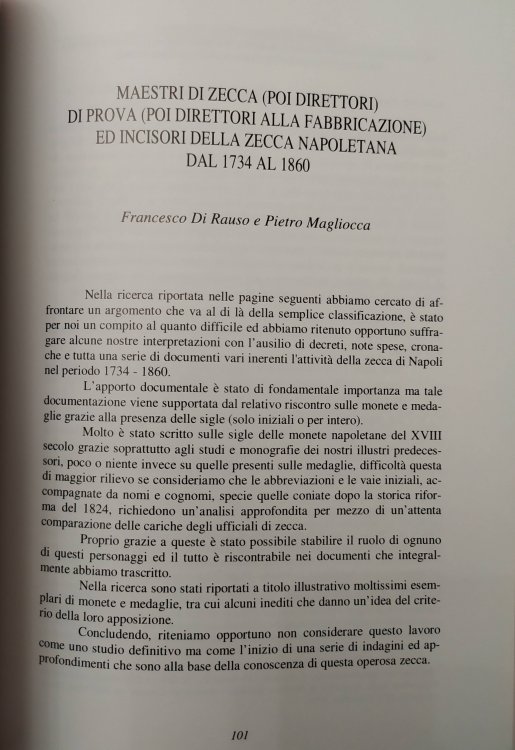 MAESTRI DI ZECCA (POI DIRETTORI)
DI PROVA (POI DIRETTORI ALLA FABBRICAZIONE)
ED INCISORI DELLA ZECCA NAPOLETANA
DAL 1734 AL 1860

Francesco Di Rauso e Pietro Magliocca

Nella ricerca riportata nelle pagine seguenti abbiamo cercato di affrontare un argomento che va al di là della semplice classificazione, è stato per noi un compito al quanto difficile ed abbiamo ritenuto opportuno suffragare alcune nostre interpretazioni con l'ausilio di decreti, note spese, cronache e tutta una serie di documenti vari inerenti l'attività della zecca di Napoli nel periodo 1734 - 1860.

L'apporto documentale è stato di fondamentale importanza ma tale documentazione viene supportata dal relativo riscontro sulle monete e medaglie grazie alla presenza delle sigle (solo iniziali o per intero).

Molto è stato scritto sulle sigle delle monete napoletane del XVIII secolo grazie soprattutto agli studi e monografie dei nostri illustri predecessori, poco o niente invece su quelle presenti sulle medaglie, difficoltà questa di maggior rilievo se consideriamo che le abbreviazioni e le vaie iniziali, accompagnate da nomi e cognomi, specie quelle coniate dopo la storica riforma del 1824, richiedono un'analisi approfondita per mezzo di un'attenta comparazione delle cariche degli ufficiali di zecca.

Proprio grazie a queste è stato possibile stabilire il ruolo di ognuno di questi personaggi ed il tutto è riscontrabile nei documenti che integralmente abbiamo trascritto.

Nella ricerca sono stati riportati a titolo illustrativo moltissimi esemplari di monete e medaglie, tra cui alcuni inediti che danno un'idea del criterio della loro apposizione.

Concludendo, riteniamo opportuno non considerare questo lavoro come uno studio definitivo ma come l'inizio di una serie di indagini ed approfondimenti che sono alla base della conoscenza di questa operosa zecca.

101